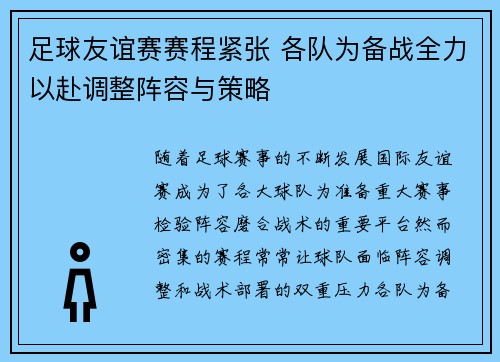 足球友谊赛赛程紧张 各队为备战全力以赴调整阵容与策略

随着足球赛事的不断发展国际友谊赛成为了各大球队为准备重大赛事检验阵容磨合战术的重要平台然而密集的赛程常常让球队面临阵容调整和战术部署的双重压力各队为备